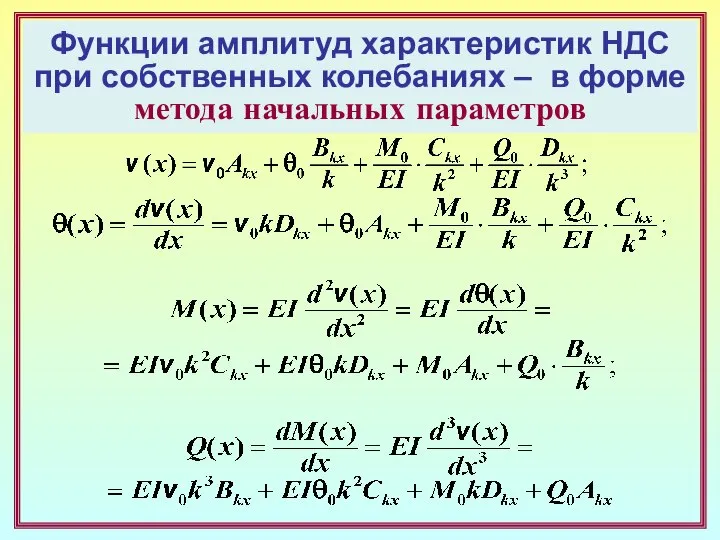 Функции амплитуд характеристик НДС при собственных колебаниях – в форме
метода начальных параметров

$v(x) = v_0 A_{kx} + \theta_0 \frac{B_{kx}}{k} + \frac{M_0}{EI} \cdot \frac{C_{kx}}{k^2} + \frac{Q_0}{EI} \cdot \frac{D_{kx}}{k^3};$

$\theta(x) = \frac{dv(x)}{dx} = v_0 k D_{kx} + \theta_0 A_{kx} + \frac{M_0}{EI} \cdot \frac{B_{kx}}{k} + \frac{Q_0}{EI} \cdot \frac{C_{kx}}{k^2};$

$M(x) = EI \frac{d^2 v(x)}{dx^2} = EI \frac{d\theta(x)}{dx} =$
$= EI v_0 k^2 C_{kx} + EI \theta_0 k D_{kx} + M_0 A_{kx} + Q_0 \cdot \frac{B_{kx}}{k};$

$Q(x) = \frac{dM(x)}{dx} = EI \frac{d^3 v(x)}{dx^3} =$
$= EI v_0 k^3 B_{kx} + EI \theta_0 k^2 C_{kx} + M_0 k D_{kx} + Q_0 A_{kx}$